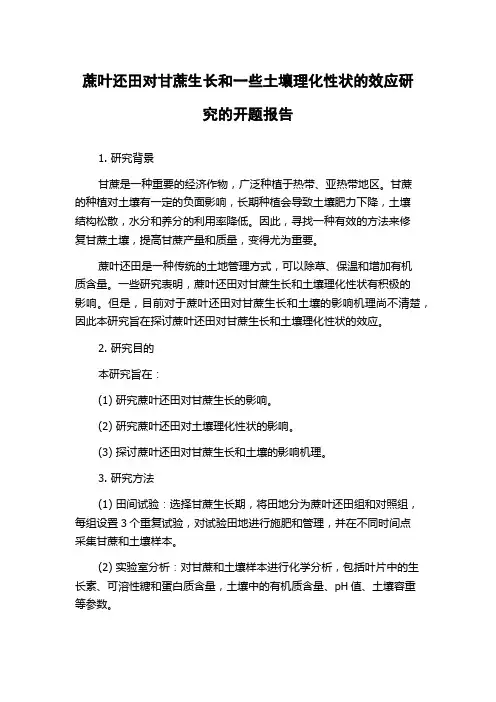 蔗叶还田对甘蔗生长和一些土壤理化性状的效应研究的开题报告

1. 研究背景

甘蔗是一种重要的经济作物，广泛种植于热带、亚热带地区。甘蔗的种植对土壤有一定的负面影响，长期种植会导致土壤肥力下降，土壤结构松散，水分和养分的利用率降低。因此，寻找一种有效的方法来修复甘蔗土壤，提高甘蔗产量和质量，变得尤为重要。

蔗叶还田是一种传统的土地管理方式，可以除草、保温和增加有机质含量。一些研究表明，蔗叶还田对甘蔗生长和土壤理化性状有积极的影响。但是，目前对于蔗叶还田对甘蔗生长和土壤的影响机理尚不清楚，因此本研究旨在探讨蔗叶还田对甘蔗生长和土壤理化性状的效应。

2. 研究目的

本研究旨在：

(1) 研究蔗叶还田对甘蔗生长的影响。

(2) 研究蔗叶还田对土壤理化性状的影响。

(3) 探讨蔗叶还田对甘蔗生长和土壤的影响机理。

3. 研究方法

(1) 田间试验：选择甘蔗生长期，将田地分为蔗叶还田组和对照组，每组设置 3 个重复试验，对试验田地进行施肥和管理，并在不同时间点采集甘蔗和土壤样本。

(2) 实验室分析：对甘蔗和土壤样本进行化学分析，包括叶片中的生长素、可溶性糖和蛋白质含量，土壤中的有机质含量、pH 值、土壤容重等参数。